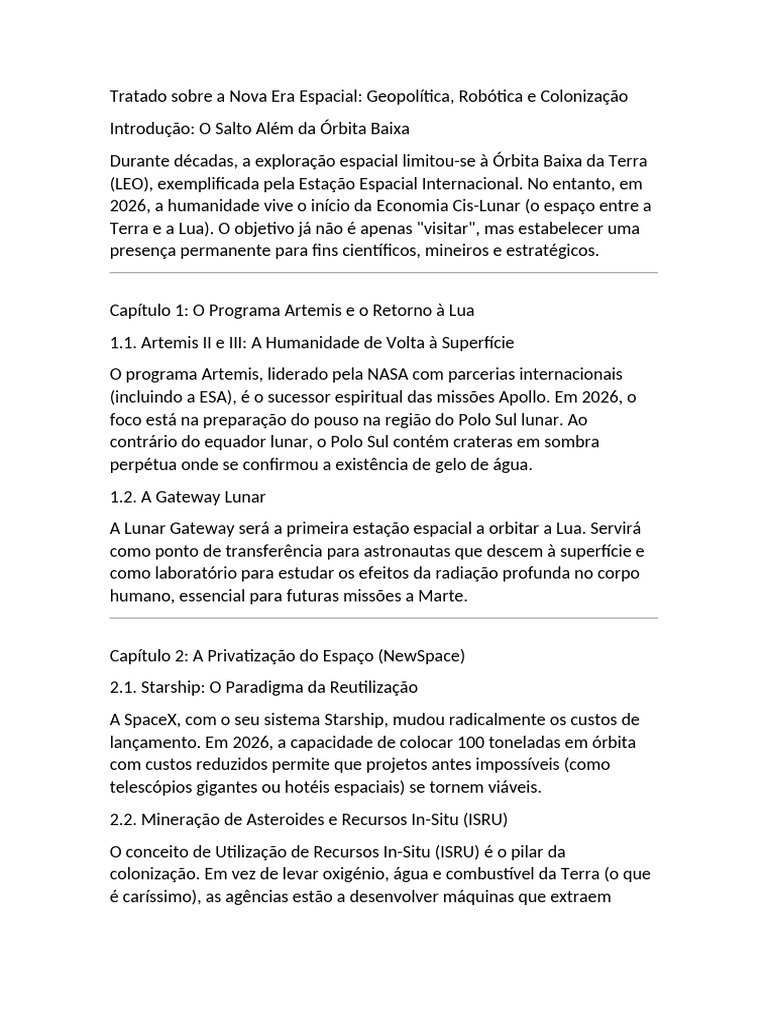 Tratado sobre a Nova Era Espacial: Geopolítica, Robótica e Colonização

Introdução: O Salto Além da Órbita Baixa

Durante décadas, a exploração espacial limitou-se à Órbita Baixa da Terra (LEO), exemplificada pela Estação Espacial Internacional. No entanto, em 2026, a humanidade vive o início da Economia Cis-Lunar (o espaço entre a Terra e a Lua). O objetivo já não é apenas "visitar", mas estabelecer uma presença permanente para fins científicos, mineiros e estratégicos.

Capítulo 1: O Programa Artemis e o Retorno à Lua

1.1. Artemis II e III: A Humanidade de Volta à Superfície

O programa Artemis, liderado pela NASA com parcerias internacionais (incluindo a ESA), é o sucessor espiritual das missões Apollo. Em 2026, o foco está na preparação do pouso na região do Polo Sul lunar. Ao contrário do equador lunar, o Polo Sul contém crateras em sombra perpétua onde se confirmou a existência de gelo de água.

1.2. A Gateway Lunar

A Lunar Gateway será a primeira estação espacial a orbitar a Lua. Servirá como ponto de transferência para astronautas que descem à superfície e como laboratório para estudar os efeitos da radiação profunda no corpo humano, essencial para futuras missões a Marte.

Capítulo 2: A Privatização do Espaço (NewSpace)

2.1. Starship: O Paradigma da Reutilização

A SpaceX, com o seu sistema Starship, mudou radicalmente os custos de lançamento. Em 2026, a capacidade de colocar 100 toneladas em órbita com custos reduzidos permite que projetos antes impossíveis (como telescópios gigantes ou hotéis espaciais) se tornem viáveis.

2.2. Mineração de Asteroides e Recursos In-Situ (ISRU)

O conceito de Utilização de Recursos In-Situ (ISRU) é o pilar da colonização. Em vez de levar oxigénio, água e combustível da Terra (o que é caríssimo), as agências estão a desenvolver máquinas que extraem